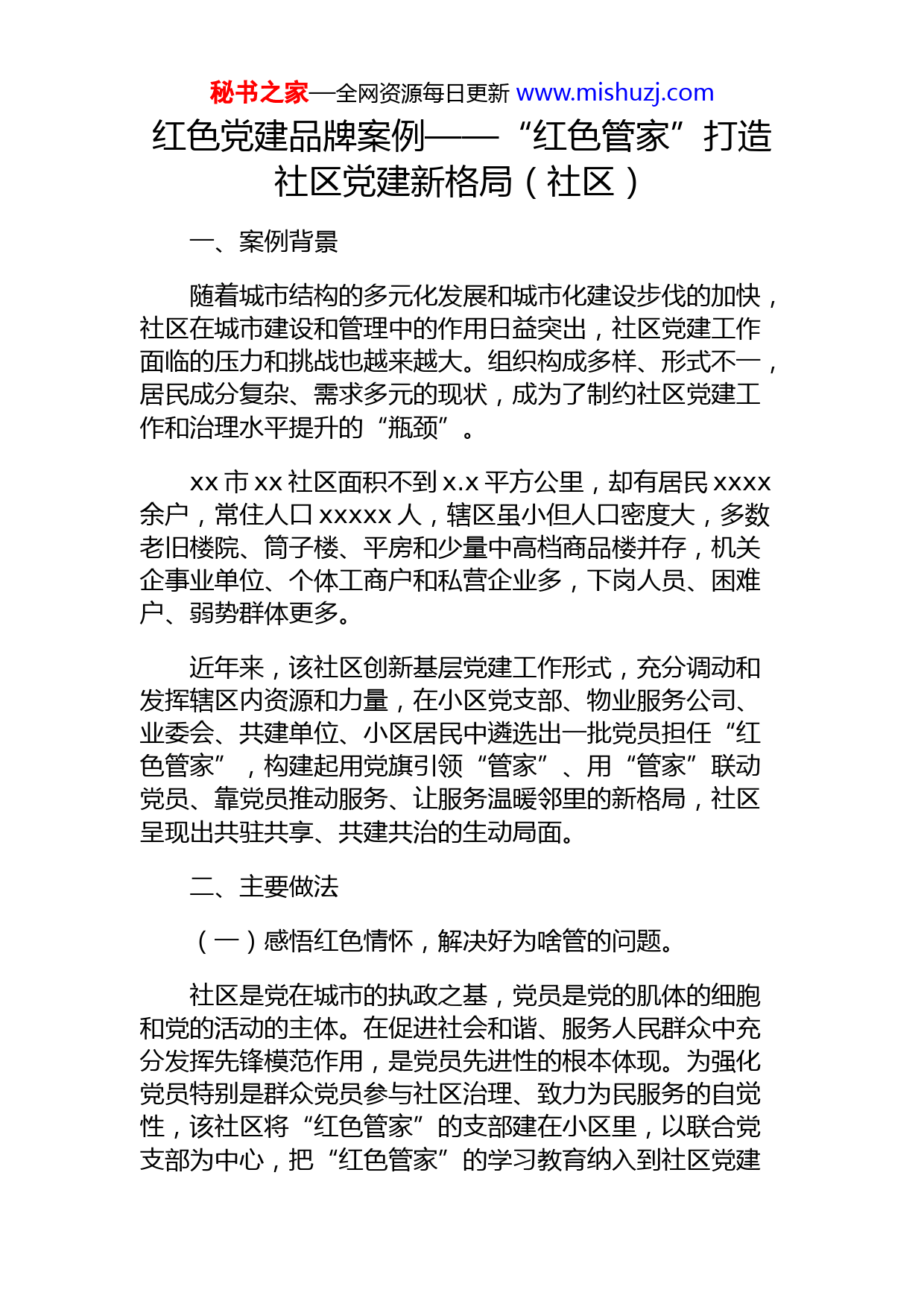 秘书之家—全网资源每日更新 www.mishuzj.com

红色党建品牌案例——“红色管家”打造社区党建新格局（社区）

一、案例背景

随着城市结构的多元化发展和城市化建设步伐的加快，社区在城市建设和管理中的作用日益突出，社区党建工作面临的压力和挑战也越来越大。组织构成多样、形式不一，居民成分复杂、需求多元的现状，成为了制约社区党建工作和治理水平提升的“瓶颈”。

xx 市 xx 社区面积不到 x.x 平方公里，却有居民 xxxx 余户，常住人口 xxxxx 人，辖区虽小但人口密度大，多数老旧楼院、筒子楼、平房和少量中高档商品楼并存，机关企事业单位、个体工商户和私营企业多，下岗人员、困难户、弱势群体更多。

近年来，该社区创新基层党建工作形式，充分调动和发挥辖区内资源和力量，在小区党支部、物业服务公司、业委会、共建单位、小区居民中遴选出一批党员担任“红色管家”，构建起用党旗引领“管家”、用“管家”联动党员、靠党员推动服务、让服务温暖邻里的新格局，社区呈现出共驻共享、共建共治的生动局面。

二、主要做法

（一）感悟红色情怀，解决好为啥管的问题。

社区是党在城市的执政之基，党员是党的肌体的细胞和党的活动的主体。在促进社会和谐、服务人民群众中充分发挥先锋模范作用，是党员先进性的根本体现。为强化党员特别是群众党员参与社区治理、致力为民服务的自觉性，该社区将“红色管家”的支部建在小区里，以联合党支部为中心，把“红色管家”的学习教育纳入到社区党建